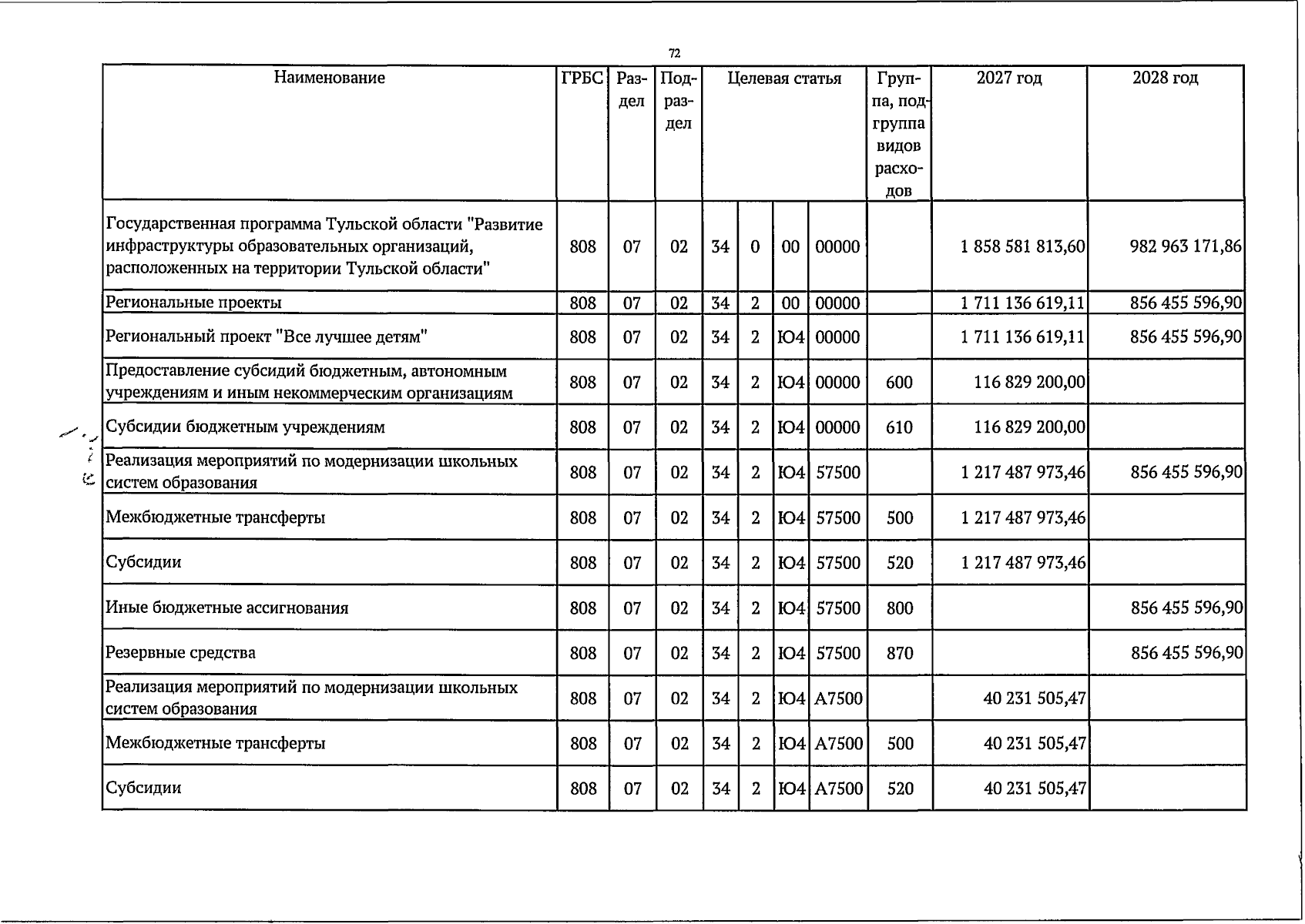 72

| Наименование | ГРБС | Раздел | Подраздел | Целевая статья | | | | Группа, подгруппа видов расходов | 2027 год | 2028 год |
|---|---|---|---|---|---|---|---|---|---|---|
| Государственная программа Тульской области "Развитие инфраструктуры образовательных организаций, расположенных на территории Тульской области" | 808 | 07 | 02 | 34 | 0 | 00 | 00000 | | 1 858 581 813,60 | 982 963 171,86 |
| Региональные проекты | 808 | 07 | 02 | 34 | 2 | 00 | 00000 | | 1 711 136 619,11 | 856 455 596,90 |
| Региональный проект "Все лучшее детям" | 808 | 07 | 02 | 34 | 2 | Ю4 | 00000 | | 1 711 136 619,11 | 856 455 596,90 |
| Предоставление субсидий бюджетным, автономным учреждениям и иным некоммерческим организациям | 808 | 07 | 02 | 34 | 2 | Ю4 | 00000 | 600 | 116 829 200,00 | |
| Субсидии бюджетным учреждениям | 808 | 07 | 02 | 34 | 2 | Ю4 | 00000 | 610 | 116 829 200,00 | |
| Реализация мероприятий по модернизации школьных систем образования | 808 | 07 | 02 | 34 | 2 | Ю4 | 57500 | | 1 217 487 973,46 | 856 455 596,90 |
| Межбюджетные трансферты | 808 | 07 | 02 | 34 | 2 | Ю4 | 57500 | 500 | 1 217 487 973,46 | |
| Субсидии | 808 | 07 | 02 | 34 | 2 | Ю4 | 57500 | 520 | 1 217 487 973,46 | |
| Иные бюджетные ассигнования | 808 | 07 | 02 | 34 | 2 | Ю4 | 57500 | 800 | | 856 455 596,90 |
| Резервные средства | 808 | 07 | 02 | 34 | 2 | Ю4 | 57500 | 870 | | 856 455 596,90 |
| Реализация мероприятий по модернизации школьных систем образования | 808 | 07 | 02 | 34 | 2 | Ю4 | А7500 | | 40 231 505,47 | |
| Межбюджетные трансферты | 808 | 07 | 02 | 34 | 2 | Ю4 | А7500 | 500 | 40 231 505,47 | |
| Субсидии | 808 | 07 | 02 | 34 | 2 | Ю4 | А7500 | 520 | 40 231 505,47 | |